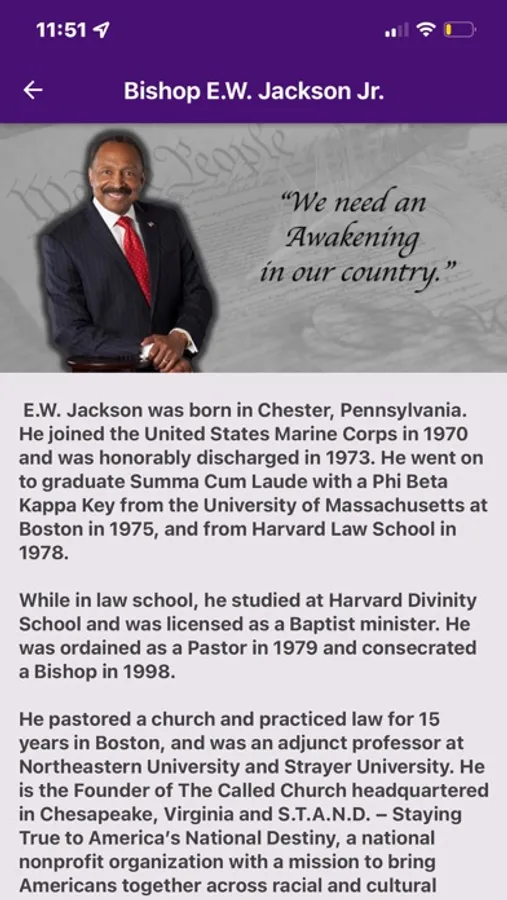 11:51

Bishop E.W. Jackson Jr.

We the People

"We need an Awakening in our country."

E.W. Jackson was born in Chester, Pennsylvania. He joined the United States Marine Corps in 1970 and was honorably discharged in 1973. He went on to graduate Summa Cum Laude with a Phi Beta Kappa Key from the University of Massachusetts at Boston in 1975, and from Harvard Law School in 1978.

While in law school, he studied at Harvard Divinity School and was licensed as a Baptist minister. He was ordained as a Pastor in 1979 and consecrated a Bishop in 1998.

He pastored a church and practiced law for 15 years in Boston, and was an adjunct professor at Northeastern University and Strayer University. He is the Founder of The Called Church headquartered in Chesapeake, Virginia and S.T.A.N.D. – Staying True to America's National Destiny, a national nonprofit organization with a mission to bring Americans together across racial and cultural